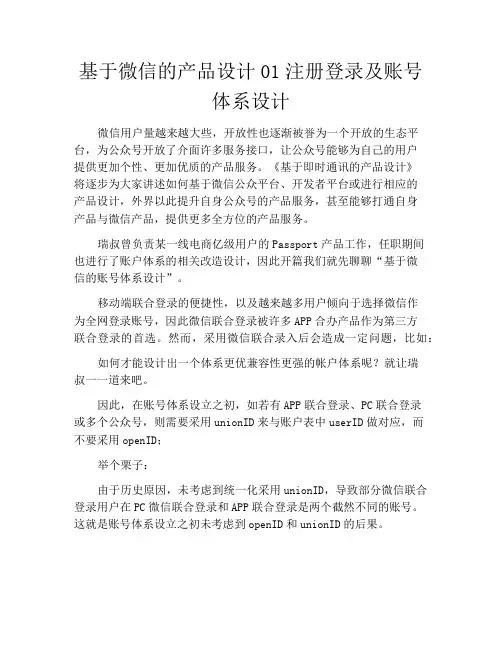 基于微信的产品设计 01 注册登录及账号体系设计

微信用户量越来越大些，开放性也逐渐被誉为一个开放的生态平台，为公众号开放了介面许多服务接口，让公众号能够为自己的用户提供更加个性、更加优质的产品服务。《基于即时通讯的产品设计》将逐步为大家讲述如何基于微信公众平台、开发者平台或进行相应的产品设计，外界以此提升自身公众号的产品服务，甚至能够打通自身产品与微信产品，提供更多全方位的产品服务。

瑞叔曾负责某一线电商亿级用户的 Passport 产品工作，任职期间也进行了账户体系的相关改造设计，因此开篇我们就先聊聊“基于微信的账号体系设计”。

移动端联合登录的便捷性，以及越来越多用户倾向于选择微信作为全网登录账号，因此微信联合登录被许多 APP 合办产品作为第三方联合登录的首选。然而，采用微信联合录入后会造成一定问题，比如：

如何才能设计出一个体系更优兼容性更强的帐户体系呢？就让瑞叔一一道来吧。

因此，在账号体系设立之初，如若有 APP 联合登录、PC 联合登录或多个公众号，则需要采用 unionID 来与账户表中 userID 做对应，而不要采用 openID；

举个栗子：

由于历史原因，未考虑到统一化采用 unionID，导致部分微信联合登录用户在 PC 微信联合登录和 APP 联合登录是两个截然不同的账号。这就是账号体系设立之初未考虑到 openID 和 unionID 的后果。